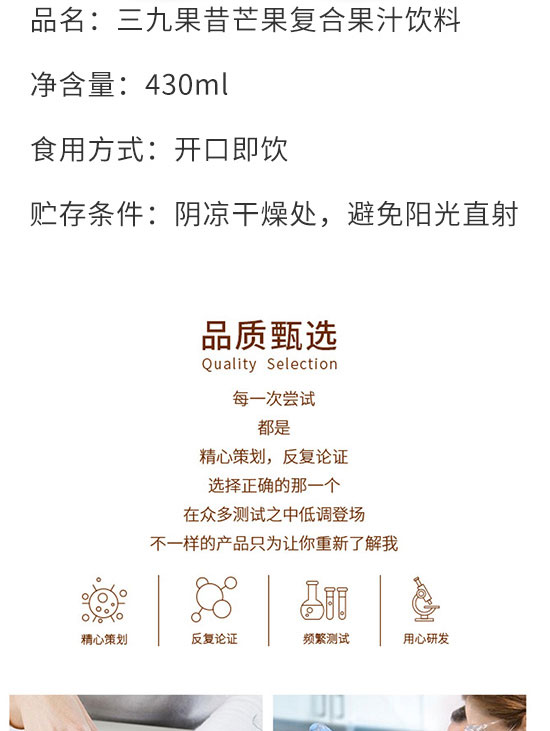 品名：三九果昔芒果复合果汁饮料

净含量：430ml

食用方式：开口即饮

贮存条件：阴凉干燥处，避免阳光直射

品质甄选
Quality Selection

每一次尝试
都是
精心策划，反复论证
选择正确的那一个
在众多测试之中低调登场
不一样的产品只为让你重新了解我

精心策划

反复论证

频繁测试

用心研发